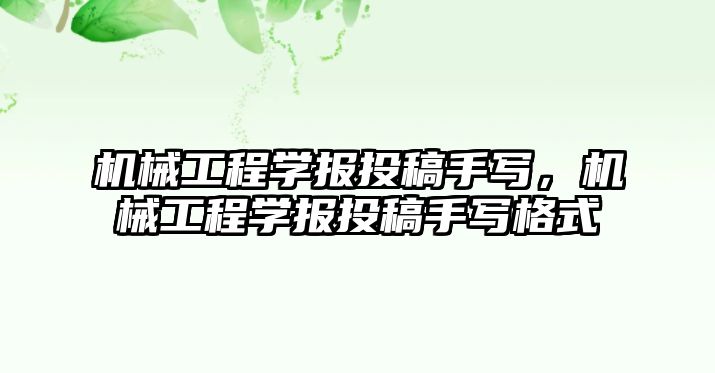 机械工程学报投稿手写，机械工程学报投稿手写格式